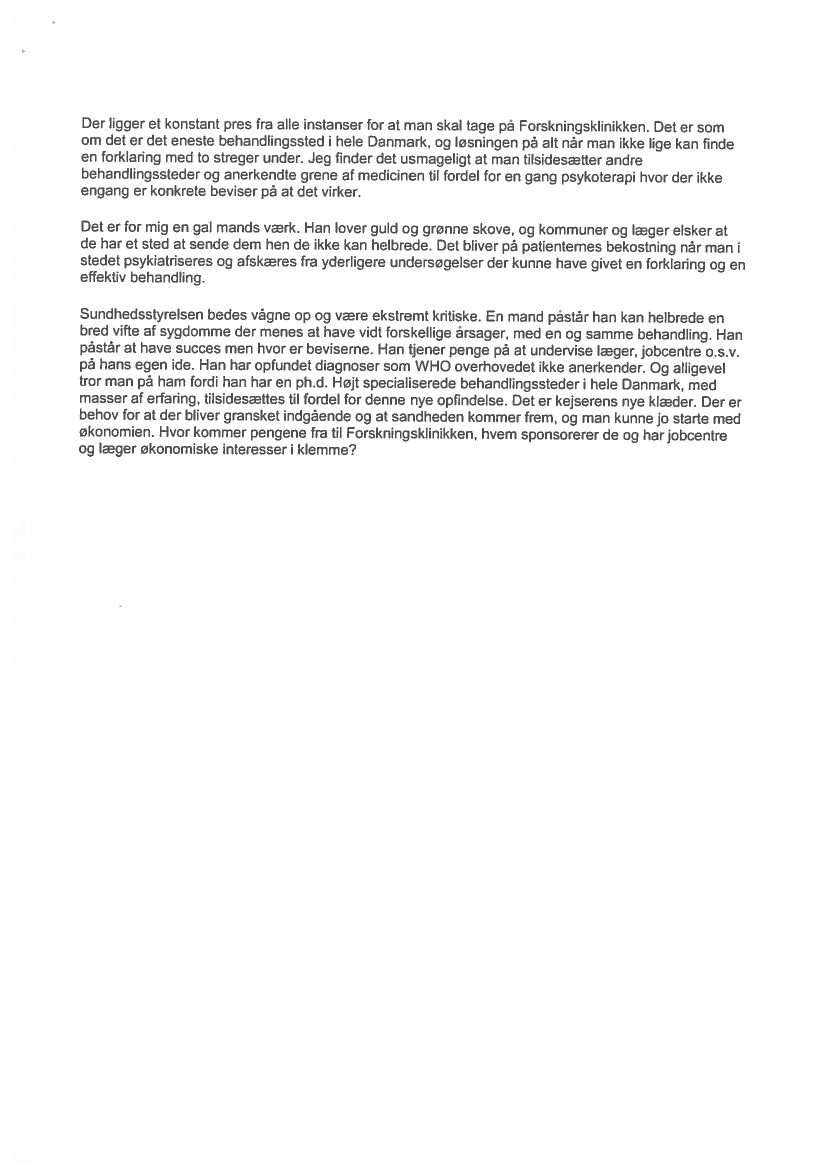 Der ligger et konstant pres fra alle instanser for at man skal tage på Forskningsklinikken. Det er som om det er det eneste behandlingssted i hele Danmark, og løsningen på alt når man ikke lige kan finde en forklaring med to streger under. Jeg finder det usmageligt at man tilsidesætter andre behandlingssteder og anerkendte grene af medicinen til fordel for en gang psykoterapi hvor der ikke engang er konkrete beviser på at det virker.

Det er for mig en gal mands værk. Han lover guld og grønne skove, og kommuner og læger elsker at de har et sted at sende dem hen de ikke kan helbrede. Det bliver på patienternes bekostning når man i stedet psykiatriseres og afskæres fra yderligere undersøgelser der kunne have givet en forklaring og en effektiv behandling.

Sundhedsstyrelsen bedes vågne op og være ekstremt kritiske. En mand påstår han kan helbrede en bred vifte af sygdomme der menes at have vidt forskellige årsager, med en og samme behandling. Han påstår at have succes men hvor er beviserne. Han tjener penge på at undervise læger, jobcentre o.s.v. på hans egen ide. Han har opfundet diagnoser som WHO overhovedet ikke anerkender. Og alligevel tror man på ham fordi han har en ph.d. Højt specialiserede behandlingssteder i hele Danmark, med masser af erfaring, tilsidesættes til fordel for denne nye opfindelse. Det er kejserens nye klæder. Der er behov for at der bliver gransket indgående og at sandheden kommer frem, og man kunne jo starte med økonomien. Hvor kommer pengene fra til Forskningsklinikken, hvem sponsorerer de og har jobcentre og læger økonomiske interesser i klemme?